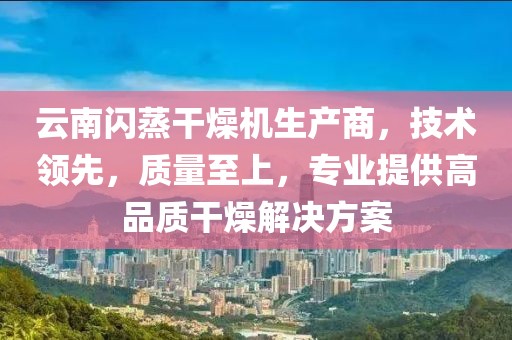 云南闪蒸干燥机生产商，技术领先，质量至上，专业提供高品质干燥解决方案